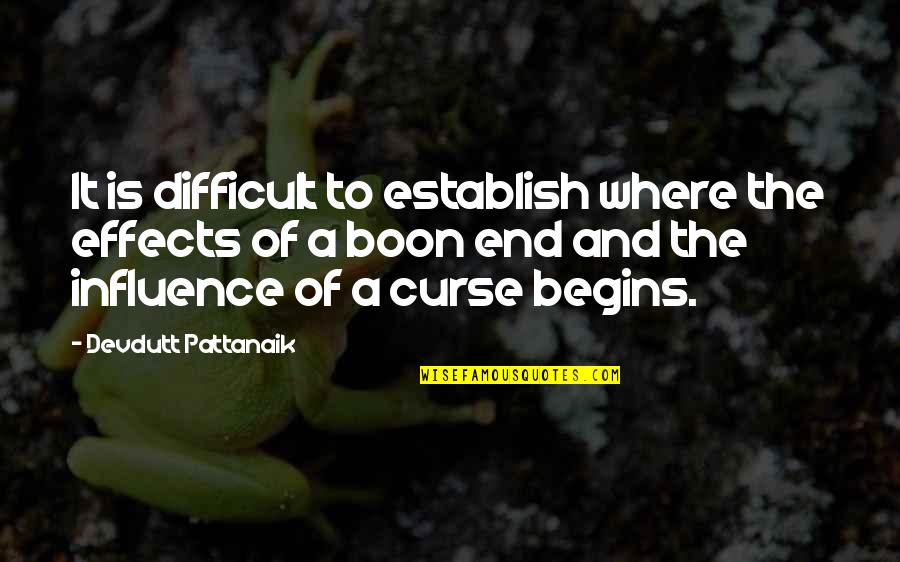 It is difficult to establish where the effects of a boon end and the influence of a curse begins.

- Devdutt Pattanaik

WISEFAMOUSQUOTES.COM